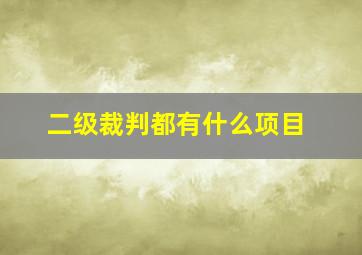 二级裁判都有什么项目